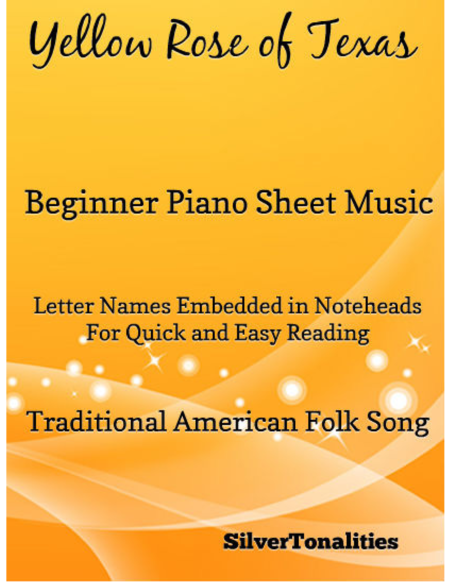 Yellow Rose of Texas

Beginner Piano Sheet Music

Letter Names Embedded in Noteheads
For Quick and Easy Reading

Traditional American Folk Song

SilverTonalities